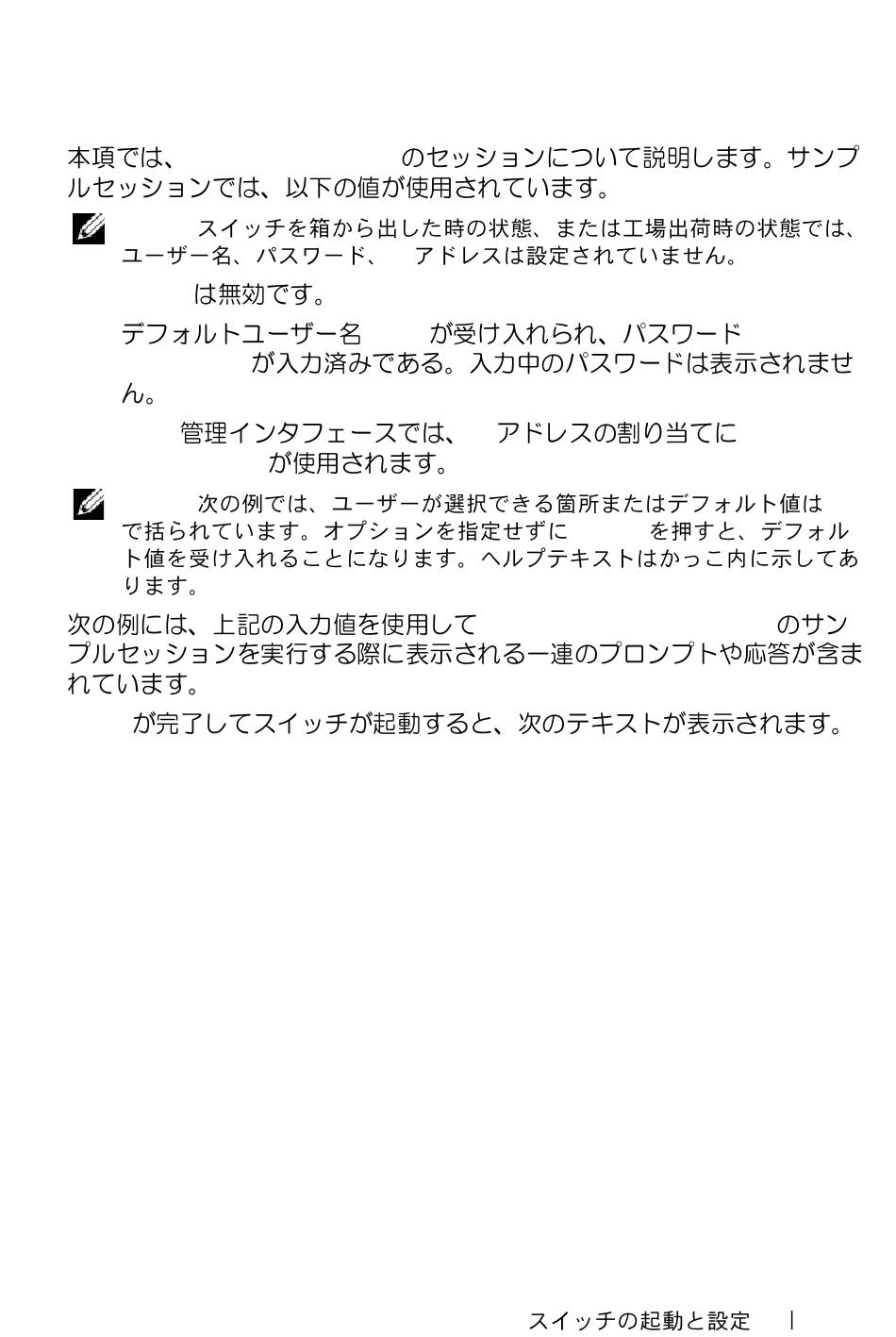 本項では、　　　　　　　　のセッションについて説明します。サンプルセッションでは、以下の値が使用されています。

スイッチを箱から出した時の状態、または工場出荷時の状態では、ユーザー名、パスワード、　アドレスは設定されていません。

は無効です。

デフォルトユーザー名　　　が受け入れられ、パスワード　　　　　　　　が入力済みである。入力中のパスワードは表示されません。

管理インタフェースでは、　アドレスの割り当てに　　　　　　が使用されます。

次の例では、ユーザーが選択できる箇所またはデフォルト値は　で括られています。オプションを指定せずに　　　を押すと、デフォルト値を受け入れることになります。ヘルプテキストはかっこ内に示してあります。

次の例には、上記の入力値を使用して　　　　　　　　　　　　　のサンプルセッションを実行する際に表示される一連のプロンプトや応答が含まれています。

が完了してスイッチが起動すると、次のテキストが表示されます。

スイッチの起動と設定　|